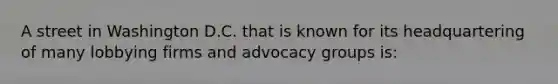 A street in Washington D.C. that is known for its headquartering of many lobbying firms and advocacy groups is: